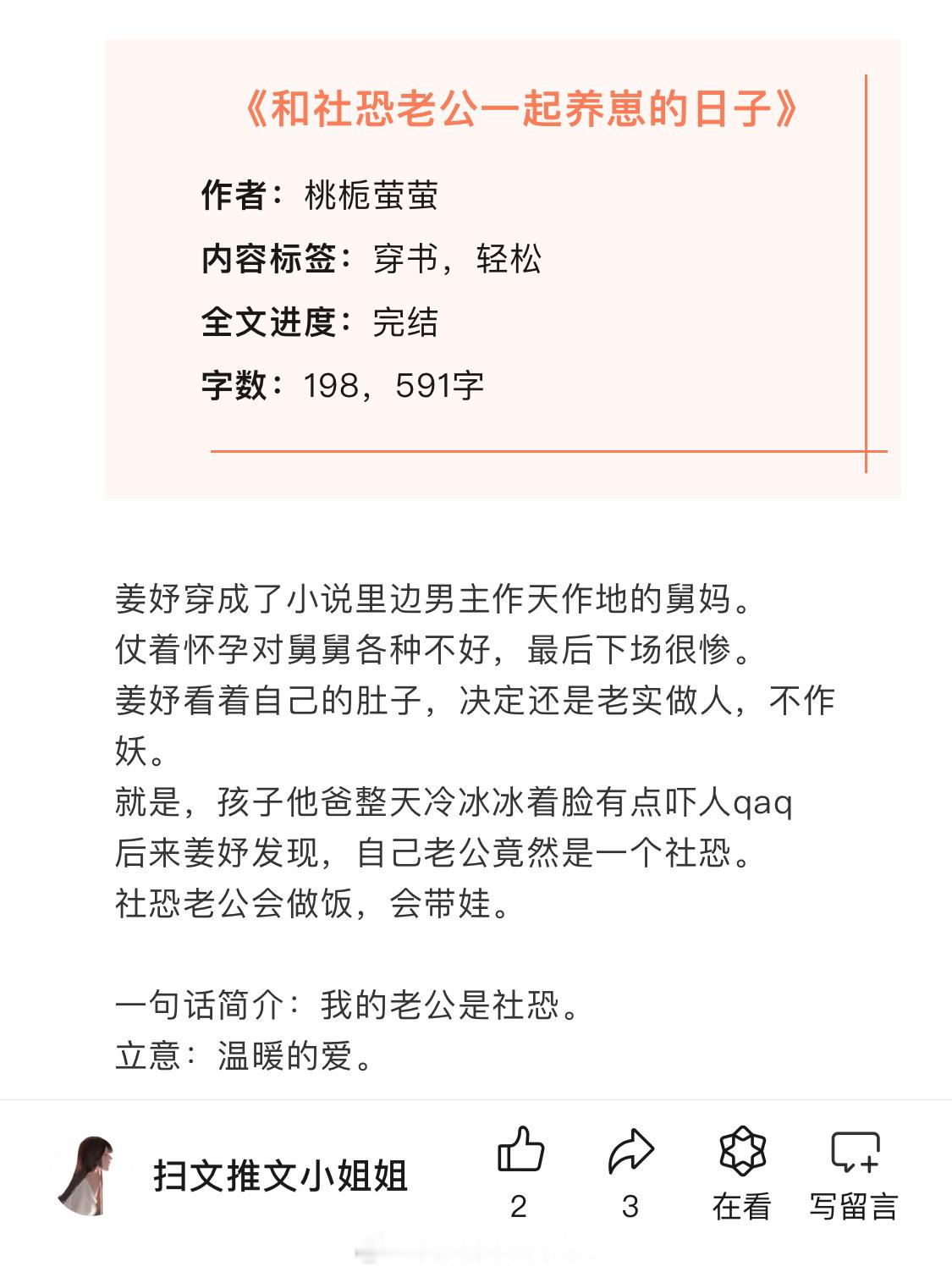 《和社恐老公一起养崽的日子》

作者：桃栀萤萤

内容标签：穿书，轻松

全文进度：完结

字数：198，591字

姜妤穿成了小说里边男主作天作地的舅妈。
仗着怀孕对舅舅各种不好，最后下场很惨。
姜妤看着自己的肚子，决定还是老实做人，不作妖。
就是，孩子他爸整天冷冰冰着脸有点吓人qaq
后来姜妤发现，自己老公竟然是一个社恐。
社恐老公会做饭，会带娃。

一句话简介：我的老公是社恐。
立意：温暖的爱。

扫文推文小姐姐

2

3

在看

写留言